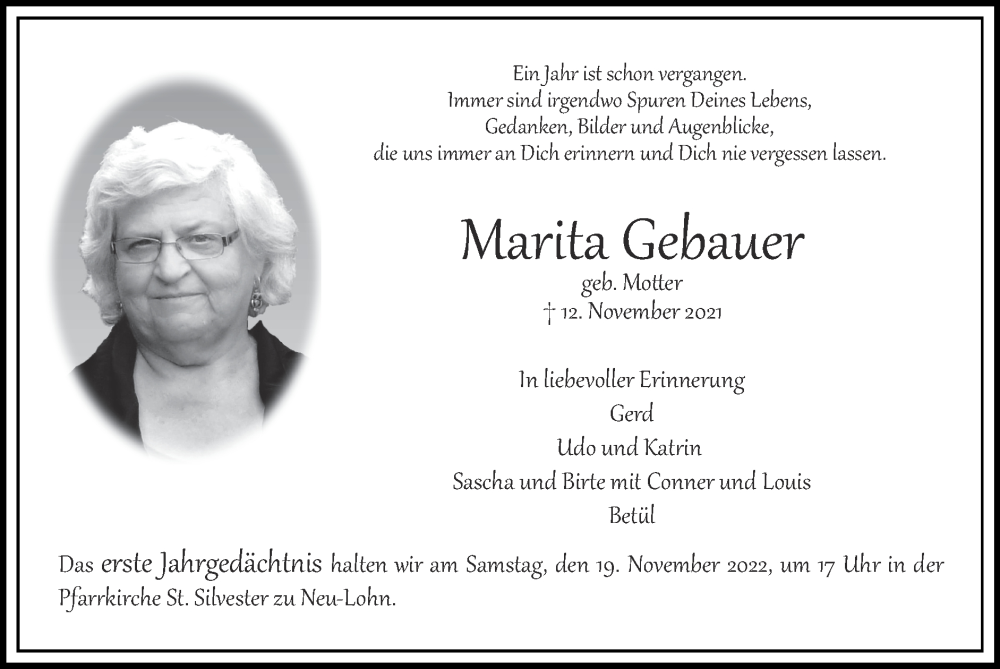 Ein Jahr ist schon vergangen.
Immer sind irgendwo Spuren Deines Lebens,
Gedanken, Bilder und Augenblicke,
die uns immer an Dich erinnern und Dich nie vergessen lassen.

Marita Gebauer
geb. Motter
† 12. November 2021

In liebevoller Erinnerung
Gerd
Udo und Katrin
Sascha und Birte mit Conner und Louis
Betül

Das erste Jahrgedächtnis halten wir am Samstag, den 19. November 2022, um 17 Uhr in der Pfarrkirche St. Silvester zu Neu-Lohn.